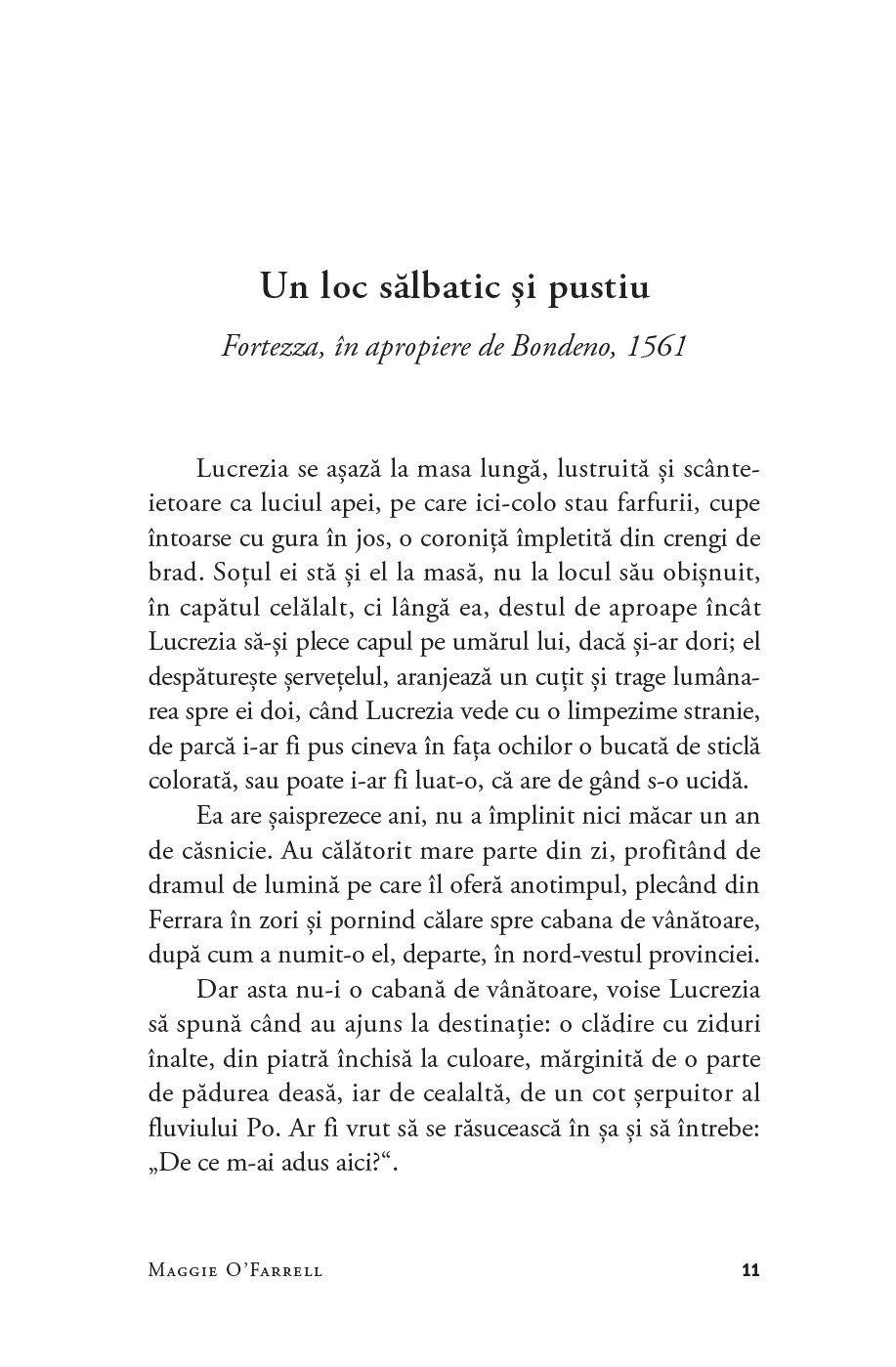 Un loc sălbatic și pustiu

Fortezza, în apropiere de Bondeno, 1561

Lucrezia se așază la masa lungă, lustruită și scânteietoare ca luciul apei, pe care ici-colo stau farfurii, cupe întoarse cu gura în jos, o coroniță împletită din crengi de brad. Soțul ei stă și el la masă, nu la locul său obișnuit, în capătul celălalt, ci lângă ea, destul de aproape încât Lucrezia să-și plece capul pe umărul lui, dacă și-ar dori; el despăturește șervețelul, aranjează un cuțit și trage lumânarea spre ei doi, când Lucrezia vede cu o limpezime stranie, de parcă i-ar fi pus cineva în fața ochilor o bucată de sticlă colorată, sau poate i-ar fi luat-o, că are de gând s-o ucidă.

Ea are șaisprezece ani, nu a împlinit nici măcar un an de căsnicie. Au călătorit mare parte din zi, profitând de dramul de lumină pe care îl oferă anotimpul, plecând din Ferrara în zori și pornind călare spre cabana de vânătoare, după cum a numit-o el, departe, în nord-vestul provinciei.

Dar asta nu-i o cabană de vânătoare, voise Lucrezia să spună când au ajuns la destinație: o clădire cu ziduri înalte, din piatră închisă la culoare, mărginită de o parte de pădurea deasă, iar de cealaltă, de un cot șerpuitor al fluviului Po. Ar fi vrut să se răsucească în șa și să întrebe: „De ce m-ai adus aici?“.

Maggie O'Farrell 11